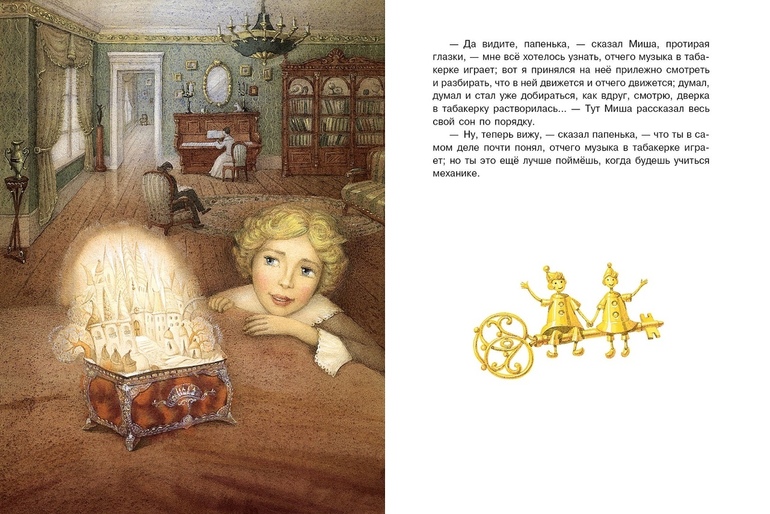 — Да видите, папенька, — сказал Миша, протирая глазки, — мне всё хотелось узнать, отчего музыка в табакерке играет; вот я принялся на неё прилежно смотреть и разбирать, что в ней движется и отчего движется; думал, думал и стал уже добираться, как вдруг, смотрю, дверка в табакерку растворилась... — Тут Миша рассказал весь свой сон по порядку.

— Ну, теперь вижу, — сказал папенька, — что ты в самом деле почти понял, отчего музыка в табакерке играет; но ты это ещё лучше поймёшь, когда будешь учиться механике.